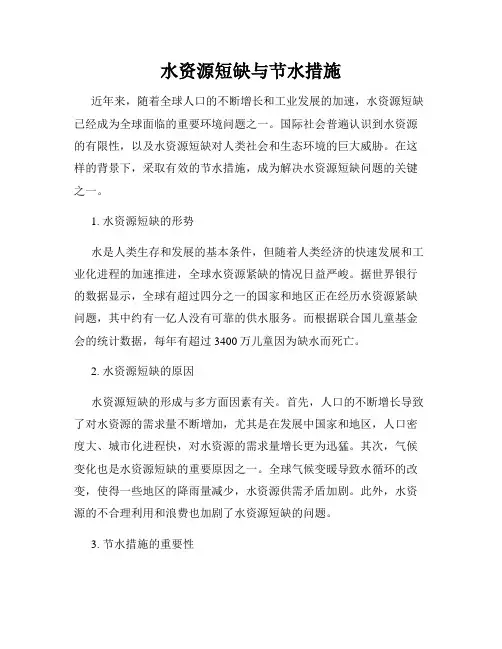 水资源短缺与节水措施

近年来，随着全球人口的不断增长和工业发展的加速，水资源短缺已经成为全球面临的重要环境问题之一。国际社会普遍认识到水资源的有限性，以及水资源短缺对人类社会和生态环境的巨大威胁。在这样的背景下，采取有效的节水措施，成为解决水资源短缺问题的关键之一。

1. 水资源短缺的形势

水是人类生存和发展的基本条件，但随着人类经济的快速发展和工业化进程的加速推进，全球水资源紧缺的情况日益严峻。据世界银行的数据显示，全球有超过四分之一的国家和地区正在经历水资源紧缺问题，其中约有一亿人没有可靠的供水服务。而根据联合国儿童基金会的统计数据，每年有超过 3400 万儿童因为缺水而死亡。

2. 水资源短缺的原因

水资源短缺的形成与多方面因素有关。首先，人口的不断增长导致了对水资源的需求量不断增加，尤其是在发展中国家和地区，人口密度大、城市化进程快，对水资源的需求量增长更为迅猛。其次，气候变化也是水资源短缺的重要原因之一。全球气候变暖导致水循环的改变，使得一些地区的降雨量减少，水资源供需矛盾加剧。此外，水资源的不合理利用和浪费也加剧了水资源短缺的问题。

3. 节水措施的重要性